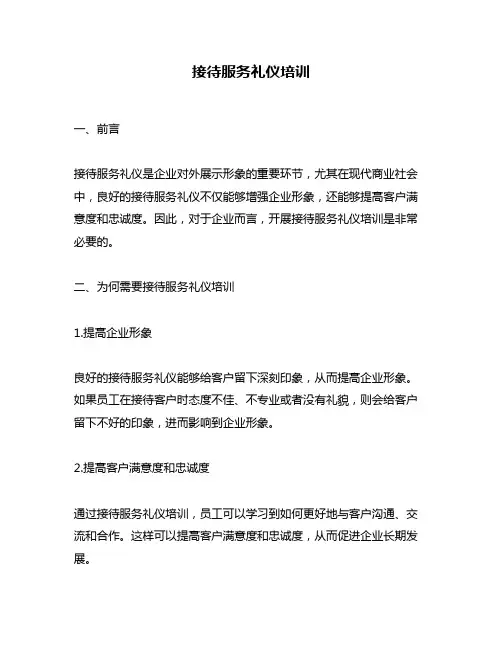 接待服务礼仪培训

一、前言

接待服务礼仪是企业对外展示形象的重要环节，尤其在现代商业社会中，良好的接待服务礼仪不仅能够增强企业形象，还能够提高客户满意度和忠诚度。因此，对于企业而言，开展接待服务礼仪培训是非常必要的。

二、为何需要接待服务礼仪培训

1.提高企业形象

良好的接待服务礼仪能够给客户留下深刻印象，从而提高企业形象。如果员工在接待客户时态度不佳、不专业或者没有礼貌，则会给客户留下不好的印象，进而影响到企业形象。

2.提高客户满意度和忠诚度

通过接待服务礼仪培训，员工可以学习到如何更好地与客户沟通、交流和合作。这样可以提高客户满意度和忠诚度，从而促进企业长期发展。